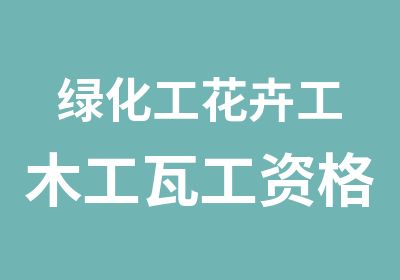 绿化工花卉工
木工瓦工资格